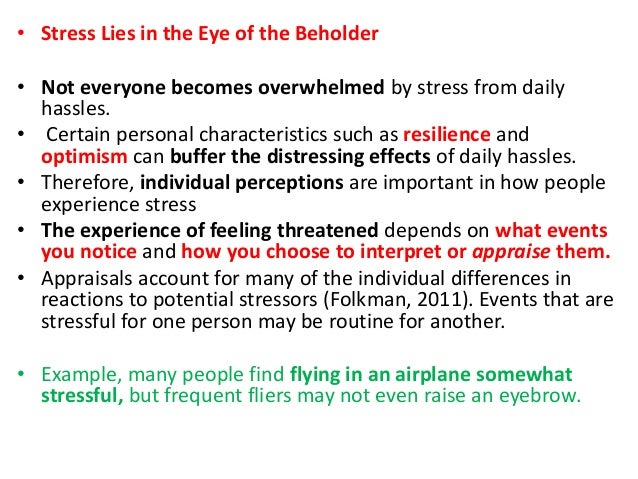 • Stress Lies in the Eye of the Beholder

• Not everyone becomes overwhelmed by stress from daily hassles.

• Certain personal characteristics such as resilience and optimism can buffer the distressing effects of daily hassles.

• Therefore, individual perceptions are important in how people experience stress

• The experience of feeling threatened depends on what events you notice and how you choose to interpret or appraise them.

• Appraisals account for many of the individual differences in reactions to potential stressors (Folkman, 2011). Events that are stressful for one person may be routine for another.

• Example, many people find flying in an airplane somewhat stressful, but frequent fliers may not even raise an eyebrow.